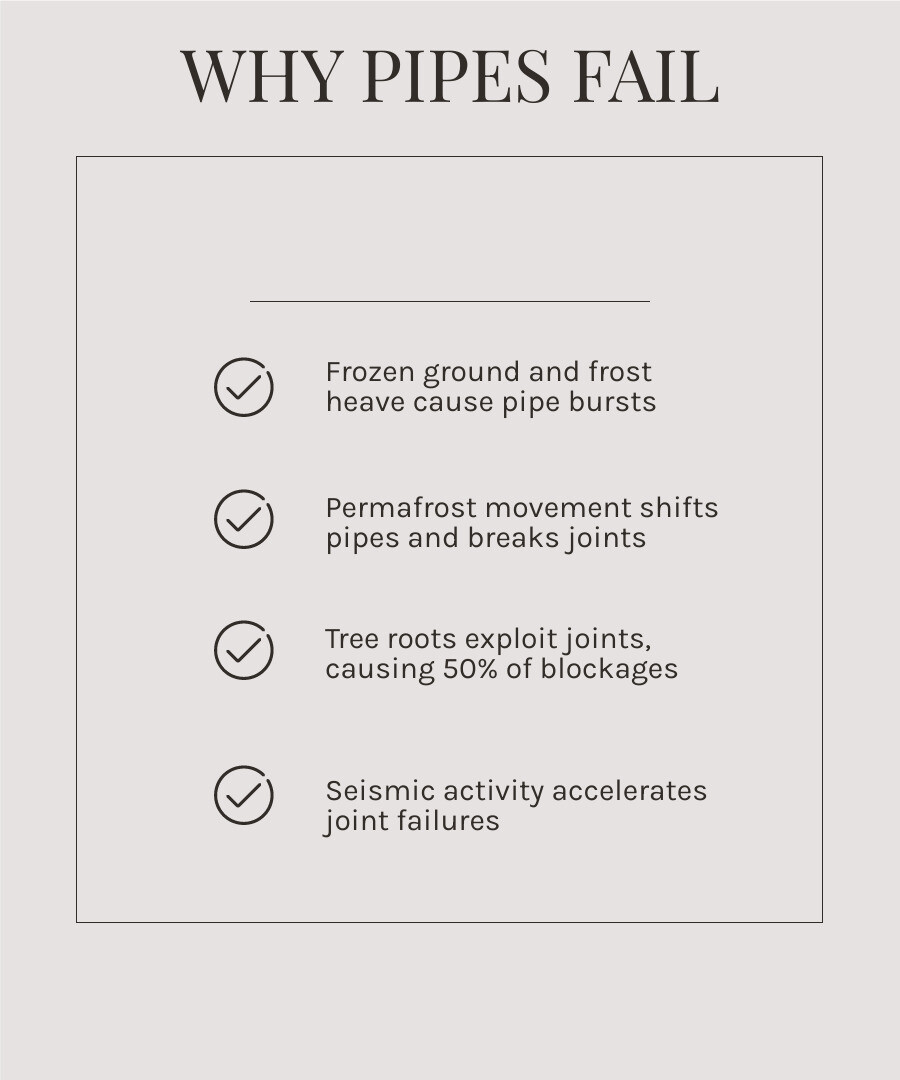 WHY PIPES FAIL

Frozen ground and frost heave cause pipe bursts

Permafrost movement shifts pipes and breaks joints

Tree roots exploit joints, causing 50% of blockages

Seismic activity accelerates joint failures